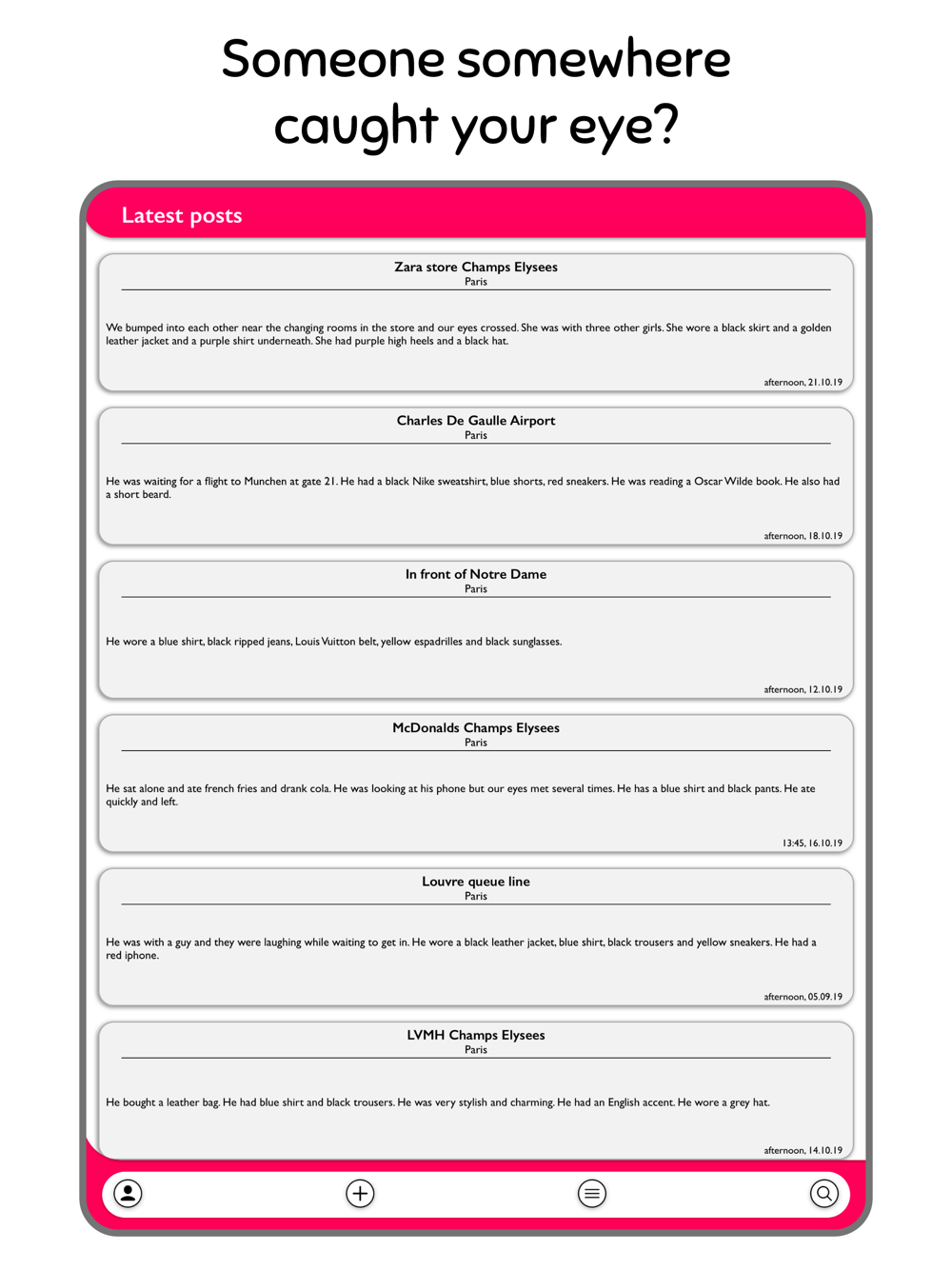 Someone somewhere caught your eye?

Latest posts

Zara store Champs Elysees
Paris

We bumped into each other near the changing rooms in the store and our eyes crossed. She was with three other girls. She wore a black skirt and a golden leather jacket and a purple shirt underneath. She had purple high heels and a black hat.

afternoon, 21.10.19

Charles De Gaulle Airport
Paris

He was waiting for a flight to Munchen at gate 21. He had a black Nike sweatshirt, blue shorts, red sneakers. He was reading a Oscar Wilde book. He also had a short beard.

afternoon, 18.10.19

In front of Notre Dame
Paris

He wore a blue shirt, black ripped jeans, Louis Vuitton belt, yellow espadrilles and black sunglasses.

afternoon, 12.10.19

McDonalds Champs Elysees
Paris

He sat alone and ate french fries and drank cola. He was looking at his phone but our eyes met several times. He has a blue shirt and black pants. He ate quickly and left.

13:45, 16.10.19

Louvre queue line
Paris

He was with a guy and they were laughing while waiting to get in. He wore a black leather jacket, blue shirt, black trousers and yellow sneakers. He had a red iphone.

afternoon, 05.09.19

LVMH Champs Elysees
Paris

He bought a leather bag. He had blue shirt and black trousers. He was very stylish and charming. He had an English accent. He wore a grey hat.

afternoon, 14.10.19